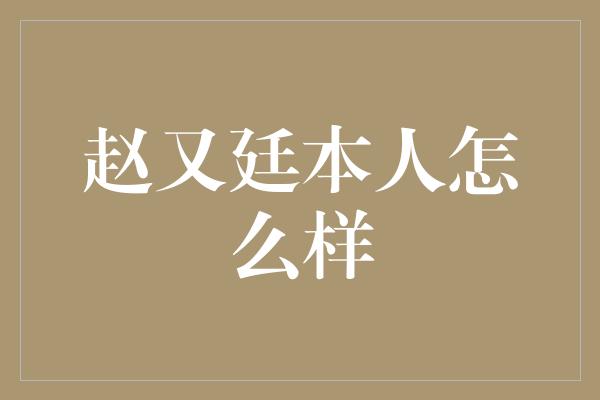 赵又廷本人怎么样